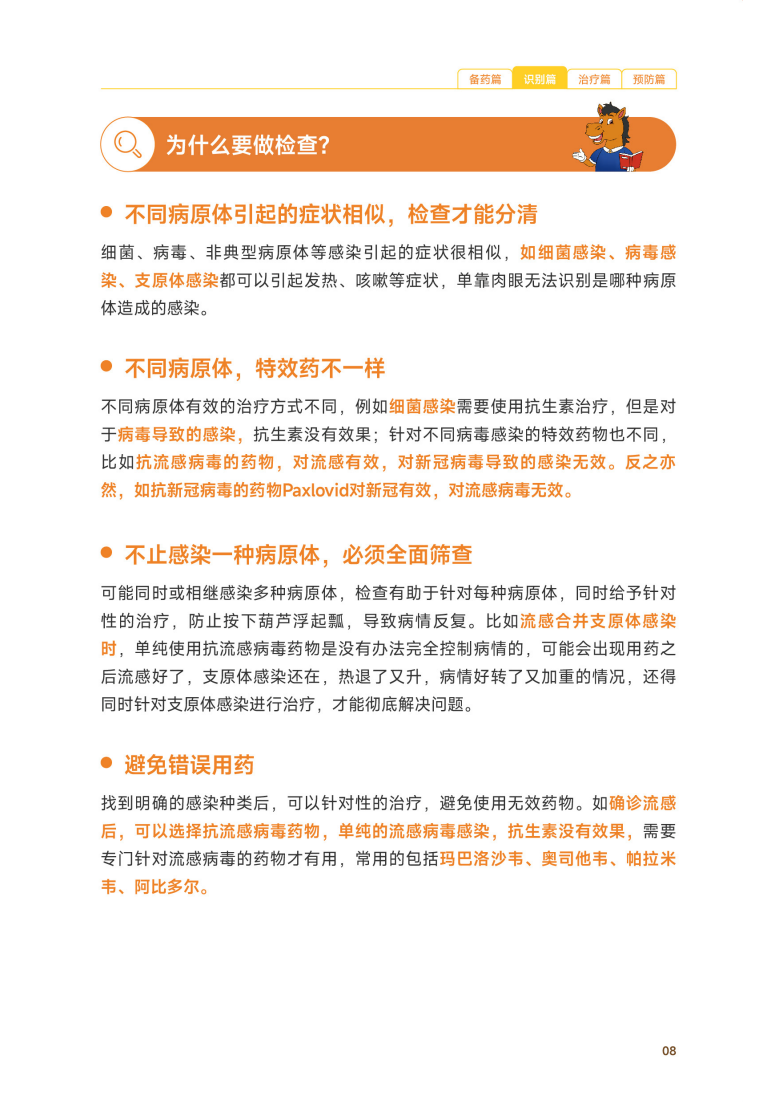 备药篇 识别篇 治疗篇 预防篇

为什么要做检查?

不同病原体引起的症状相似，检查才能分清

细菌、病毒、非典型病原体等感染引起的症状很相似，如细菌感染、病毒感染、支原体感染都可以引起发热、咳嗽等症状，单靠肉眼无法识别是哪种病原体造成的感染。

不同病原体，特效药不一样

不同病原体有效的治疗方式不同，例如细菌感染需要使用抗生素治疗，但是对于病毒导致的感染，抗生素没有效果；针对不同病毒感染的特效药物也不同，比如抗流感病毒的药物，对流感有效，对新冠病毒导致的感染无效。反之亦然，如抗新冠病毒的药物Paxlovid对新冠有效，对流感病毒无效。

不止感染一种病原体，必须全面筛查

可能同时或相继感染多种病原体，检查有助于针对每种病原体，同时给予针对性的治疗，防止按下葫芦浮起瓢，导致病情反复。比如流感合并支原体感染时，单纯使用抗流感病毒药物是没有办法完全控制病情的，可能会出现用药之后流感好了，支原体感染还在，热退了又升，病情好转了又加重的情况，还得同时针对支原体感染进行治疗，才能彻底解决问题。

避免错误用药

找到明确的感染种类后，可以针对性的治疗，避免使用无效药物。如确诊流感后，可以选择抗流感病毒药物，单纯的流感病毒感染，抗生素没有效果，需要专门针对流感病毒的药物才有用，常用的包括玛巴洛沙韦、奥司他韦、帕拉米韦、阿比多尔。

08